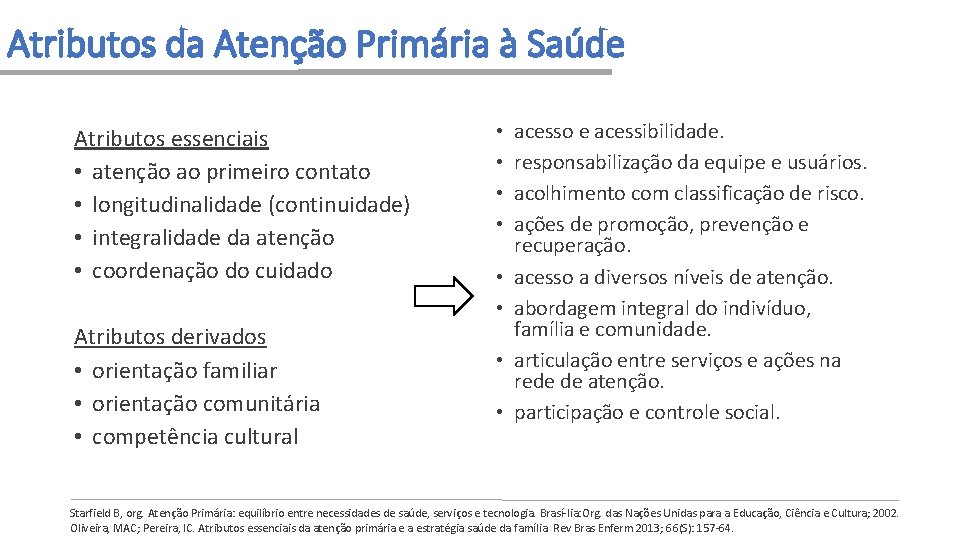 Atributos da Atenção Primária à Saúde

Atributos essenciais
• atenção ao primeiro contato
• longitudinalidade (continuidade)
• integralidade da atenção
• coordenação do cuidado

Atributos derivados
• orientação familiar
• orientação comunitária
• competência cultural

• acesso e acessibilidade.
• responsabilização da equipe e usuários.
• acolhimento com classificação de risco.
• ações de promoção, prevenção e recuperação.
• acesso a diversos níveis de atenção.
• abordagem integral do indivíduo, família e comunidade.
• articulação entre serviços e ações na rede de atenção.
• participação e controle social.

Starfield B, org. Atenção Primária: equilíbrio entre necessidades de saúde, serviços e tecnologia. Brasília: Org. das Nações Unidas para a Educação, Ciência e Cultura; 2002.
Oliveira, MAC; Pereira, IC. Atributos essenciais da atenção primária e a estratégia saúde da família. Rev Bras Enferm 2013; 66(S): 157-64.